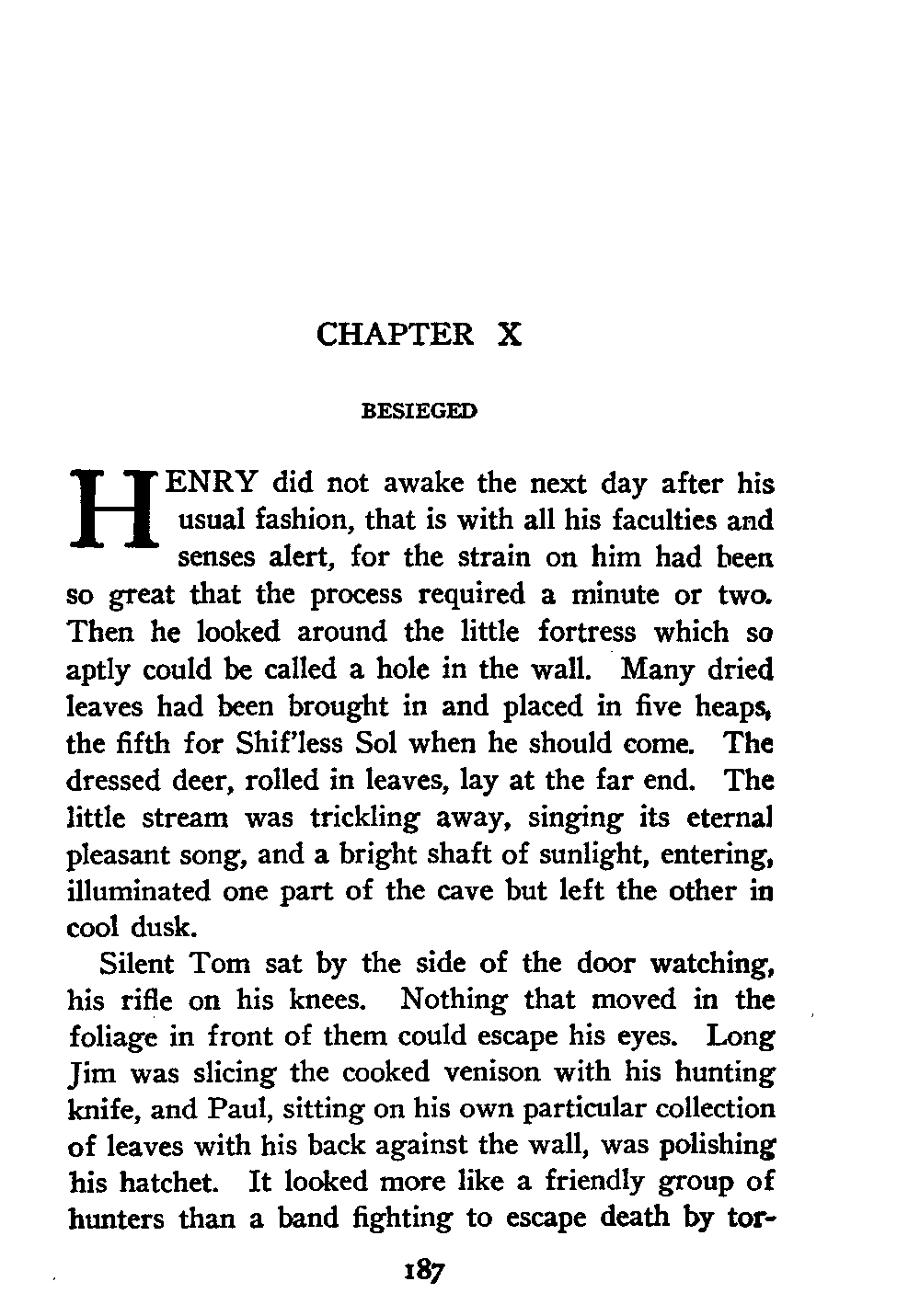 CHAPTER X

BESIEGED

HENRY did not awake the next day after his usual fashion, that is with all his faculties and senses alert, for the strain on him had been so great that the process required a minute or two. Then he looked around the little fortress which so aptly could be called a hole in the wall. Many dried leaves had been brought in and placed in five heaps, the fifth for Shif'less Sol when he should come. The dressed deer, rolled in leaves, lay at the far end. The little stream was trickling away, singing its eternal pleasant song, and a bright shaft of sunlight, entering, illuminated one part of the cave but left the other in cool dusk.

Silent Tom sat by the side of the door watching, his rifle on his knees. Nothing that moved in the foliage in front of them could escape his eyes. Long Jim was slicing the cooked venison with his hunting knife, and Paul, sitting on his own particular collection of leaves with his back against the wall, was polishing his hatchet. It looked more like a friendly group of hunters than a band fighting to escape death by tor-

187